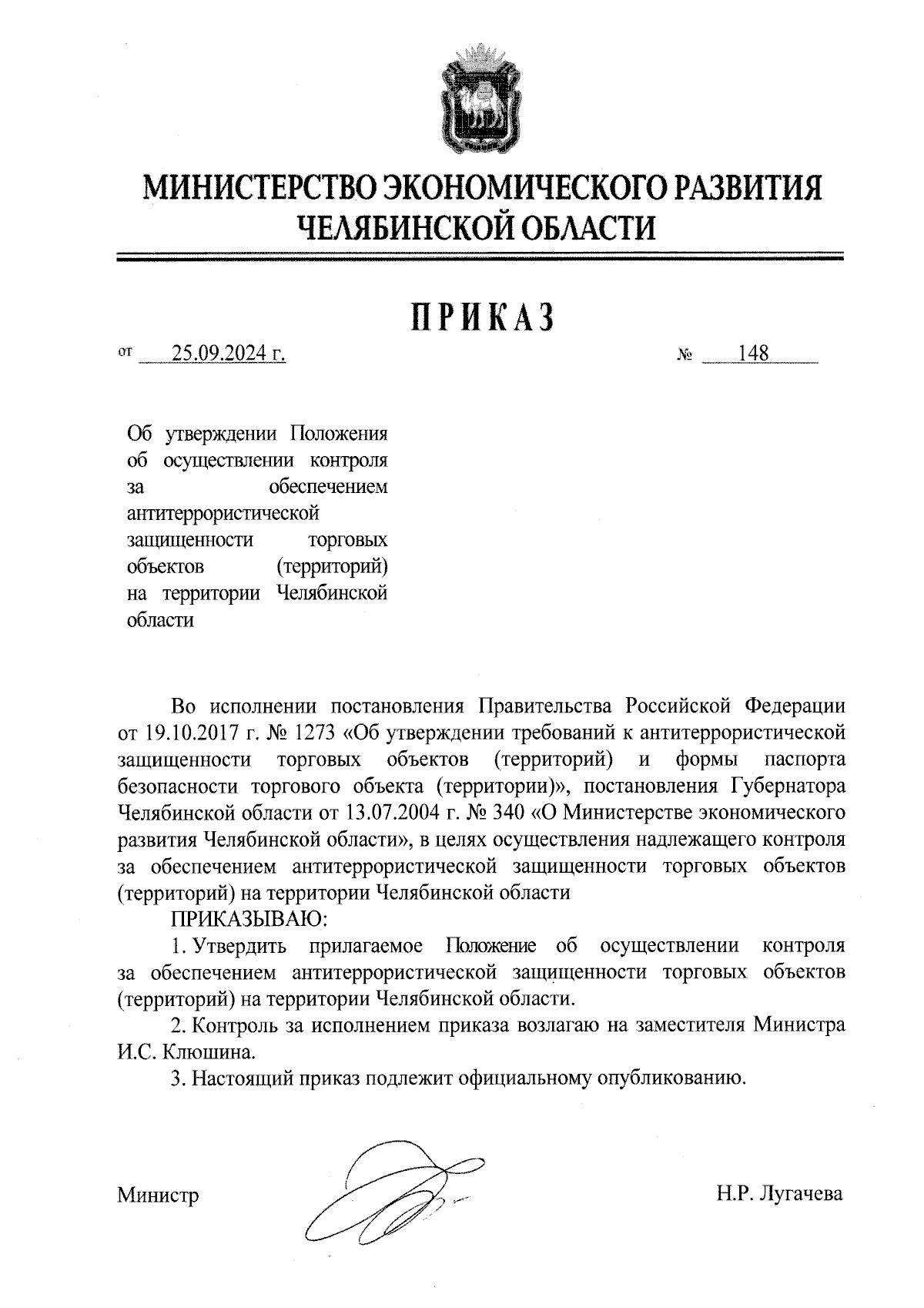 МИНИСТЕРСТВО ЭКОНОМИЧЕСКОГО РАЗВИТИЯ ЧЕЛЯБИНСКОЙ ОБЛАСТИ

ПРИКАЗ

от 25.09.2024 г. № 148

Об утверждении Положения об осуществлении контроля за обеспечением антитеррористической защищенности торговых объектов (территорий) на территории Челябинской области

Во исполнении постановления Правительства Российской Федерации от 19.10.2017 г. № 1273 «Об утверждении требований к антитеррористической защищенности торговых объектов (территорий) и формы паспорта безопасности торгового объекта (территории)», постановления Губернатора Челябинской области от 13.07.2004 г. № 340 «О Министерстве экономического развития Челябинской области», в целях осуществления надлежащего контроля за обеспечением антитеррористической защищенности торговых объектов (территорий) на территории Челябинской области

ПРИКАЗЫВАЮ:

1. Утвердить прилагаемое Положение об осуществлении контроля за обеспечением антитеррористической защищенности торговых объектов (территорий) на территории Челябинской области.

2. Контроль за исполнением приказа возлагаю на заместителя Министра И.С. Клюшина.

3. Настоящий приказ подлежит официальному опубликованию.

Министр Н.Р. Лугачева